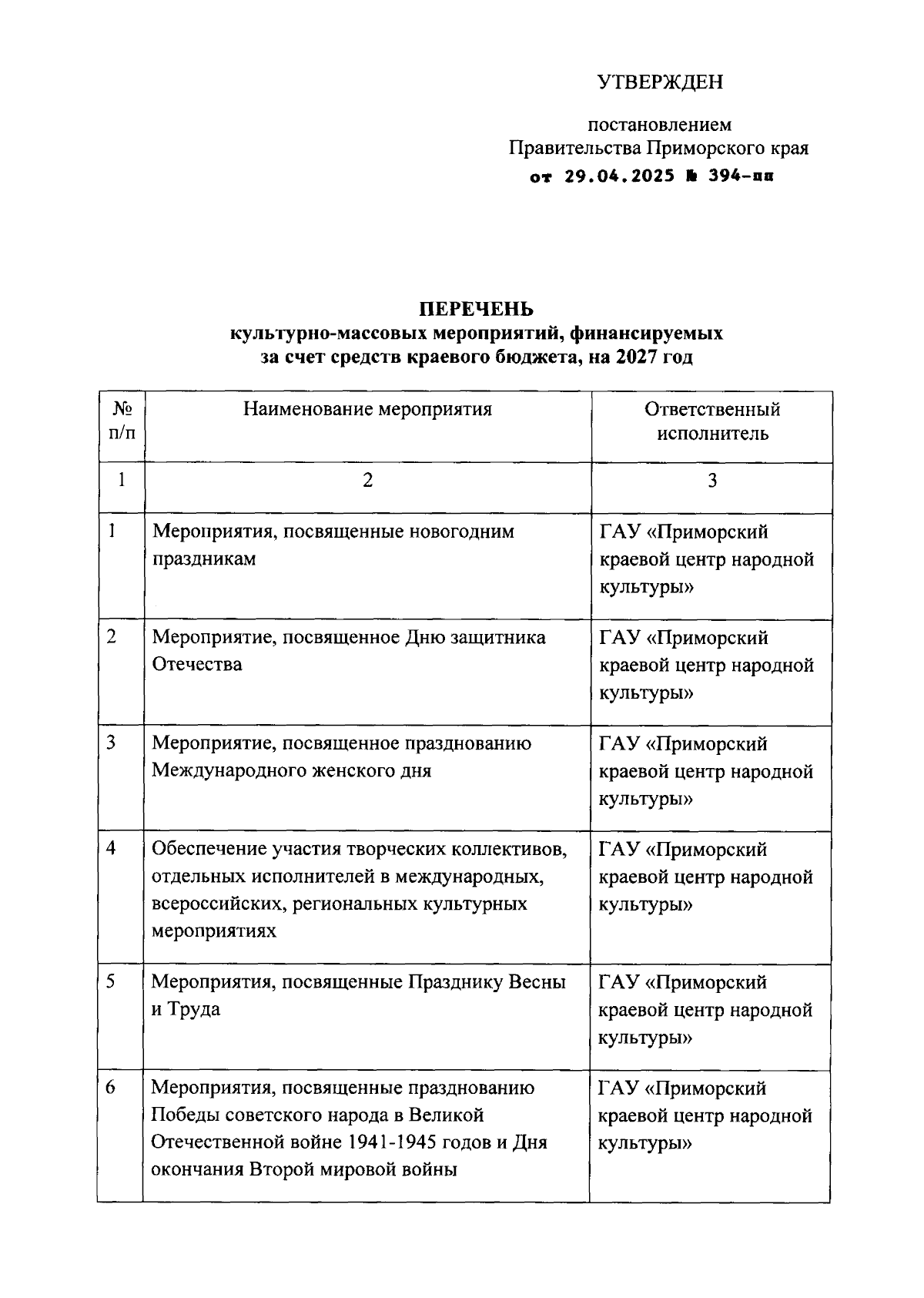 УТВЕРЖДЕН

постановлением
Правительства Приморского края
от 29.04.2025 № 394-пп

ПЕРЕЧЕНЬ
культурно-массовых мероприятий, финансируемых
за счет средств краевого бюджета, на 2027 год

| № п/п | Наименование мероприятия | Ответственный исполнитель |
|---|---|---|
| 1 | 2 | 3 |
| 1 | Мероприятия, посвященные новогодним праздникам | ГАУ «Приморский краевой центр народной культуры» |
| 2 | Мероприятие, посвященное Дню защитника Отечества | ГАУ «Приморский краевой центр народной культуры» |
| 3 | Мероприятие, посвященное празднованию Международного женского дня | ГАУ «Приморский краевой центр народной культуры» |
| 4 | Обеспечение участия творческих коллективов, отдельных исполнителей в международных, всероссийских, региональных культурных мероприятиях | ГАУ «Приморский краевой центр народной культуры» |
| 5 | Мероприятия, посвященные Празднику Весны и Труда | ГАУ «Приморский краевой центр народной культуры» |
| 6 | Мероприятия, посвященные празднованию Победы советского народа в Великой Отечественной войне 1941-1945 годов и Дня окончания Второй мировой войны | ГАУ «Приморский краевой центр народной культуры» |